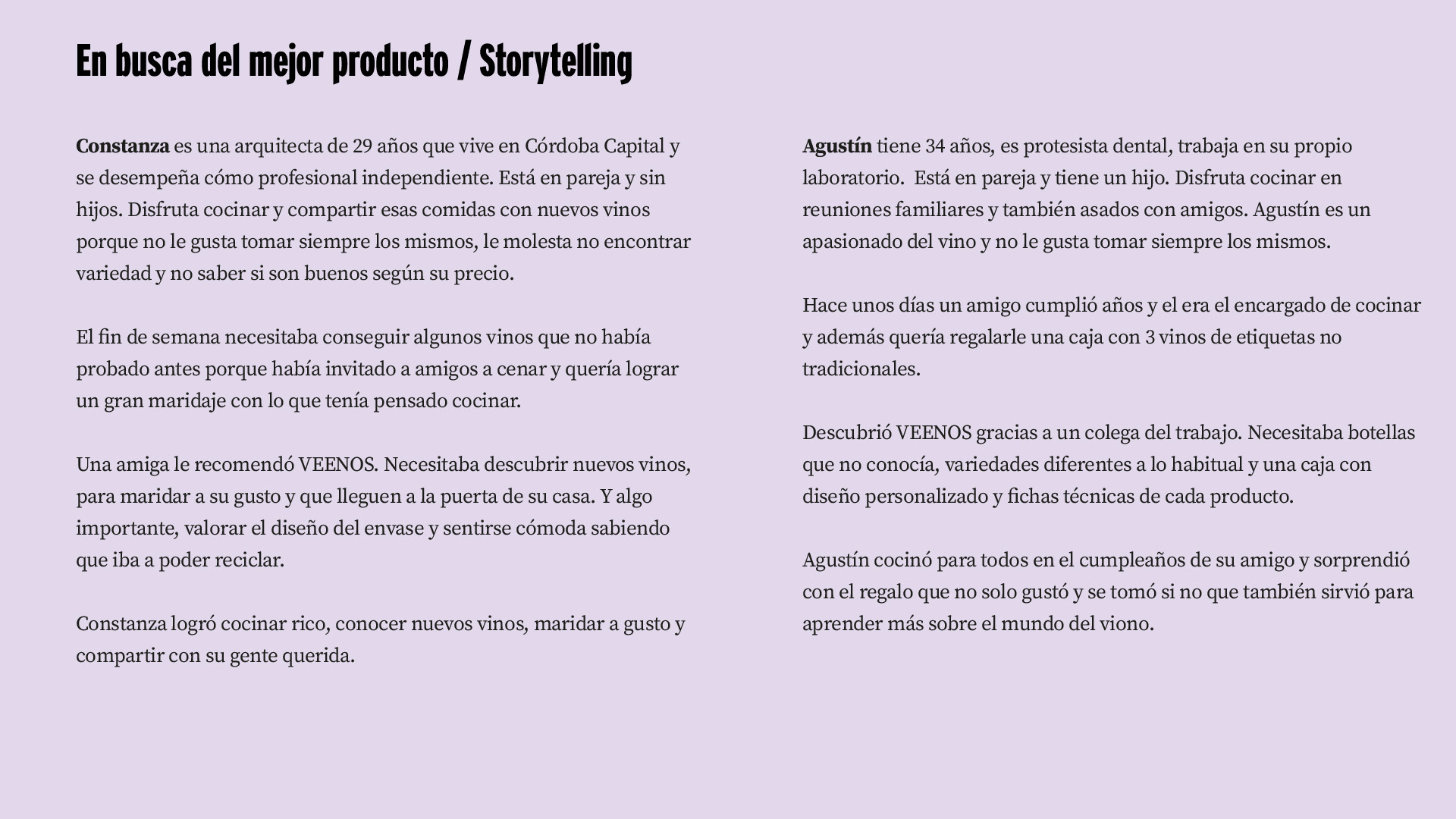 En busca del mejor producto / Storytelling

Constanza es una arquitecta de 29 años que vive en Córdoba Capital y se desempeña cómo profesional independiente. Está en pareja y sin hijos. Disfruta cocinar y compartir esas comidas con nuevos vinos porque no le gusta tomar siempre los mismos, le molesta no encontrar variedad y no saber si son buenos según su precio.

El fin de semana necesitaba conseguir algunos vinos que no había probado antes porque había invitado a amigos a cenar y quería lograr un gran maridaje con lo que tenía pensado cocinar.

Una amiga le recomendó VEENOS. Necesitaba descubrir nuevos vinos, para maridar a su gusto y que lleguen a la puerta de su casa. Y algo importante, valorar el diseño del envase y sentirse cómoda sabiendo que iba a poder reciclar.

Constanza logró cocinar rico, conocer nuevos vinos, maridar a gusto y compartir con su gente querida.

Agustín tiene 34 años, es protesista dental, trabaja en su propio laboratorio. Está en pareja y tiene un hijo. Disfruta cocinar en reuniones familiares y también asados con amigos. Agustín es un apasionado del vino y no le gusta tomar siempre los mismos.

Hace unos días un amigo cumplió años y el era el encargado de cocinar y además quería regalarle una caja con 3 vinos de etiquetas no tradicionales.

Descubrió VEENOS gracias a un colega del trabajo. Necesitaba botellas que no conocía, variedades diferentes a lo habitual y una caja con diseño personalizado y fichas técnicas de cada producto.

Agustín cocinó para todos en el cumpleaños de su amigo y sorprendió con el regalo que no solo gustó y se tomó si no que también sirvió para aprender más sobre el mundo del viono.